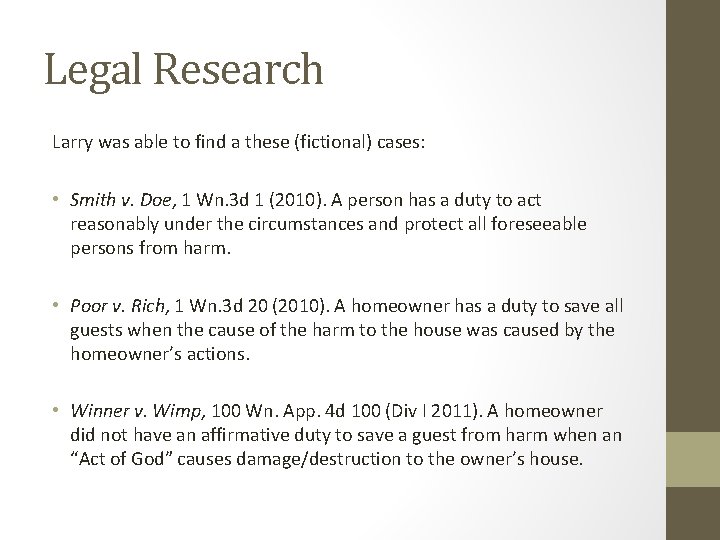 Legal Research

Larry was able to find a these (fictional) cases:

• Smith v. Doe, 1 Wn.3d 1 (2010). A person has a duty to act reasonably under the circumstances and protect all foreseeable persons from harm.

• Poor v. Rich, 1 Wn.3d 20 (2010). A homeowner has a duty to save all guests when the cause of the harm to the house was caused by the homeowner's actions.

• Winner v. Wimp, 100 Wn. App. 4d 100 (Div I 2011). A homeowner did not have an affirmative duty to save a guest from harm when an "Act of God" causes damage/destruction to the owner's house.